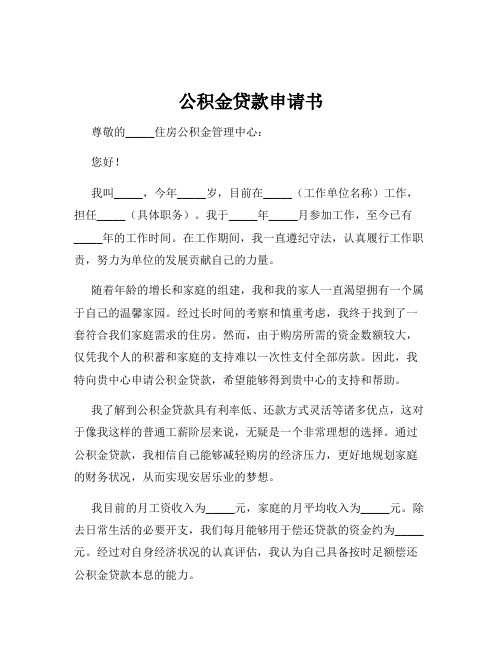 公积金贷款申请书

尊敬的_____住房公积金管理中心：

您好！

我叫_____，今年_____岁，目前在_____（工作单位名称）工作，担任_____（具体职务）。我于_____年_____月参加工作，至今已有_____年的工作时间。在工作期间，我一直遵纪守法，认真履行工作职责，努力为单位的发展贡献自己的力量。

随着年龄的增长和家庭的组建，我和我的家人一直渴望拥有一个属于自己的温馨家园。经过长时间的考察和慎重考虑，我终于找到了一套符合我们家庭需求的住房。然而，由于购房所需的资金数额较大，仅凭我个人的积蓄和家庭的支持难以一次性支付全部房款。因此，我特向贵中心申请公积金贷款，希望能够得到贵中心的支持和帮助。

我了解到公积金贷款具有利率低、还款方式灵活等诸多优点，这对于像我这样的普通工薪阶层来说，无疑是一个非常理想的选择。通过公积金贷款，我相信自己能够减轻购房的经济压力，更好地规划家庭的财务状况，从而实现安居乐业的梦想。

我目前的月工资收入为_____元，家庭的月平均收入为_____元。除去日常生活的必要开支，我们每月能够用于偿还贷款的资金约为_____元。经过对自身经济状况的认真评估，我认为自己具备按时足额偿还公积金贷款本息的能力。